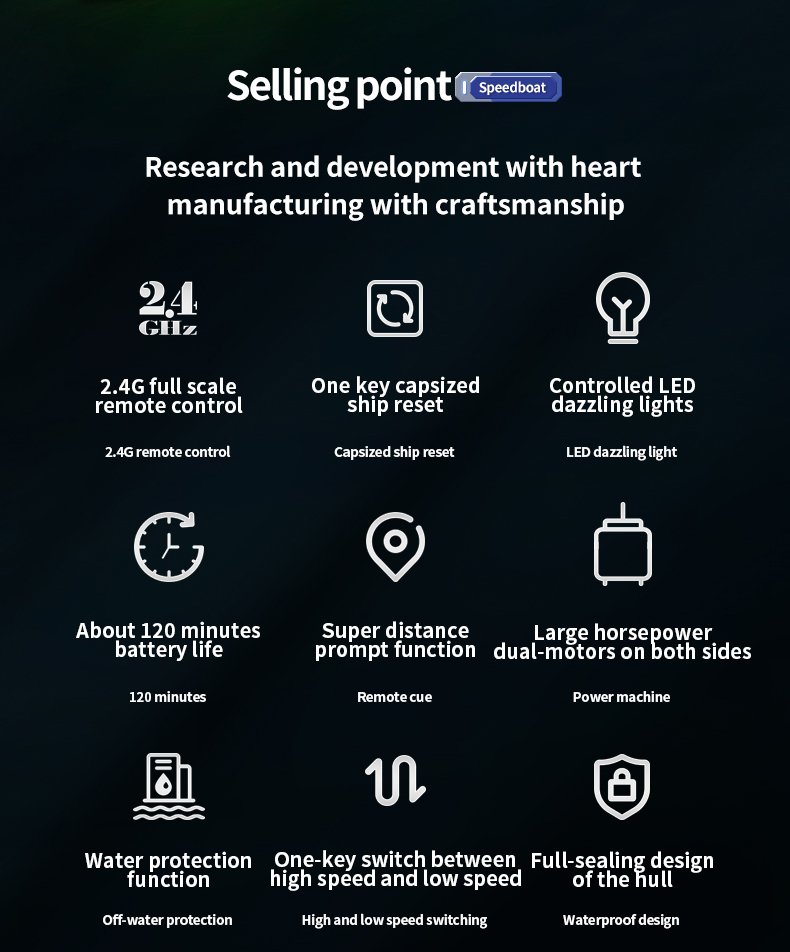 Selling point Speedboat

Research and development with heart manufacturing with craftsmanship

2.4 GHz

2.4G full scale remote control

2.4G remote control

One key capsized ship reset

Capsized ship reset

Controlled LED dazzling lights

LED dazzling light

About 120 minutes battery life

120 minutes

Super distance prompt function

Remote cue

Large horsepower dual-motors on both sides

Power machine

Water protection function

Off-water protection

One-key switch between high speed and low speed

High and low speed switching

Full-sealing design of the hull

Waterproof design